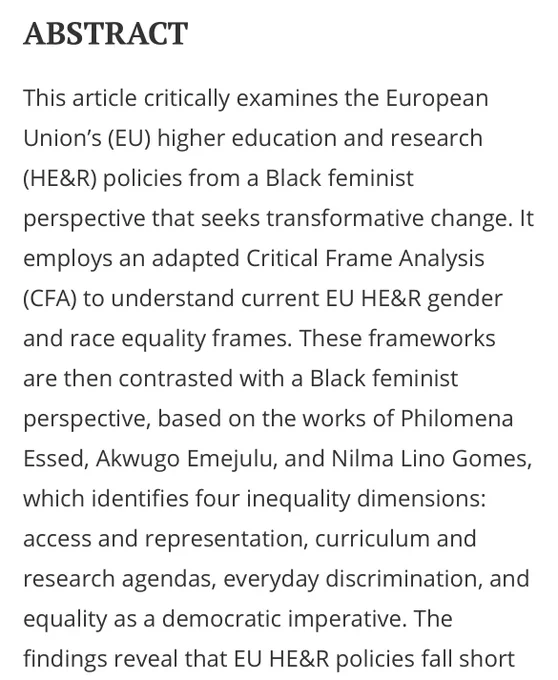 ABSTRACT

This article critically examines the European Union's (EU) higher education and research (HE&R) policies from a Black feminist perspective that seeks transformative change. It employs an adapted Critical Frame Analysis (CFA) to understand current EU HE&R gender and race equality frames. These frameworks are then contrasted with a Black feminist perspective, based on the works of Philomena Essed, Akwugo Emejulu, and Nilma Lino Gomes, which identifies four inequality dimensions: access and representation, curriculum and research agendas, everyday discrimination, and equality as a democratic imperative. The findings reveal that EU HE&R policies fall short